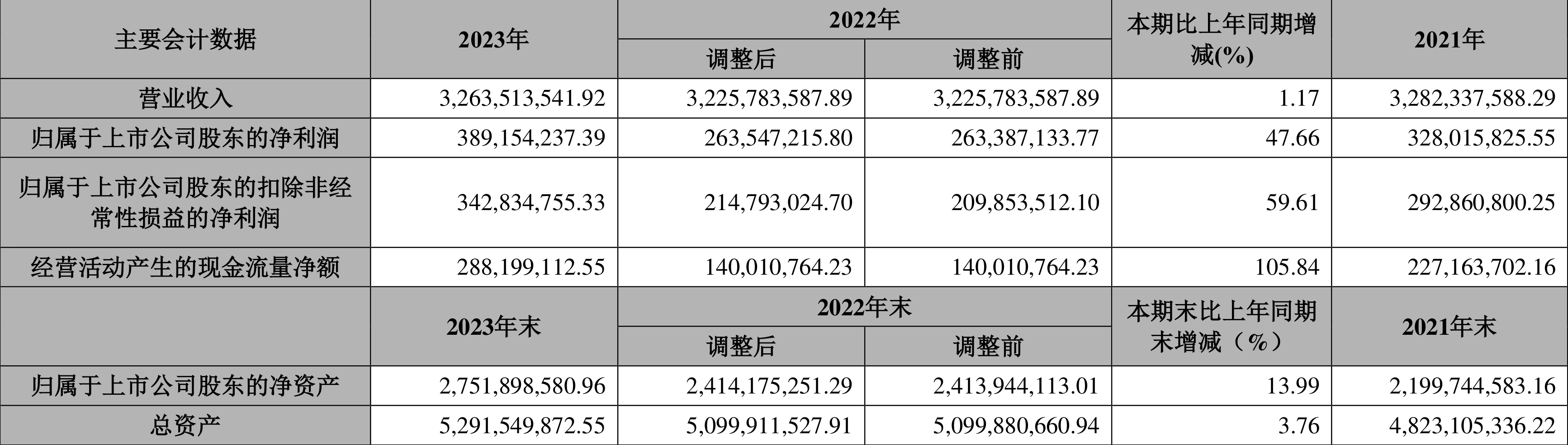 | 主要会计数据 | 2023年 | 2022年 | | 本期比上年同期增减(%) | 2021年 |
|---|---|---|---|---|---|
| | | 调整后 | 调整前 | | |
| 营业收入 | 3,263,513,541.92 | 3,225,783,587.89 | 3,225,783,587.89 | 1.17 | 3,282,337,588.29 |
| 归属于上市公司股东的净利润 | 389,154,237.39 | 263,547,215.80 | 263,387,133.77 | 47.66 | 328,015,825.55 |
| 归属于上市公司股东的扣除非经常性损益的净利润 | 342,834,755.33 | 214,793,024.70 | 209,853,512.10 | 59.61 | 292,860,800.25 |
| 经营活动产生的现金流量净额 | 288,199,112.55 | 140,010,764.23 | 140,010,764.23 | 105.84 | 227,163,702.16 |
| | 2023年末 | 2022年末 | | 本期末比上年同期末增减（%） | 2021年末 |
| | | 调整后 | 调整前 | | |
| 归属于上市公司股东的净资产 | 2,751,898,580.96 | 2,414,175,251.29 | 2,413,944,113.01 | 13.99 | 2,199,744,583.16 |
| 总资产 | 5,291,549,872.55 | 5,099,911,527.91 | 5,099,880,660.94 | 3.76 | 4,823,105,336.22 |